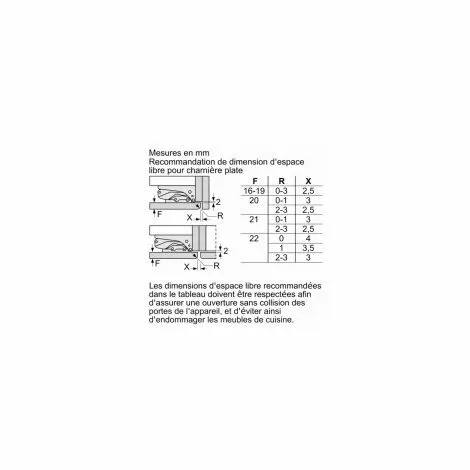 Mesures en mm
Recommandation de dimension d'espace libre pour charnière plate

2
F
X
R
2
F
X
R

| F | R | X |
|---|---|---|
| 16-19 | 0-3 | 2,5 |
| 20 | 0-1 | 3 |
| | 2-3 | 2,5 |
| 21 | 0-1 | 3 |
| | 2-3 | 2,5 |
| 22 | 0 | 4 |
| | 1 | 3,5 |
| | 2-3 | 3 |

Les dimensions d'espace libre recommandées dans le tableau doivent être respectées afin d'assurer une ouverture sans collision des portes de l'appareil, et d'éviter ainsi d'endommager les meubles de cuisine.